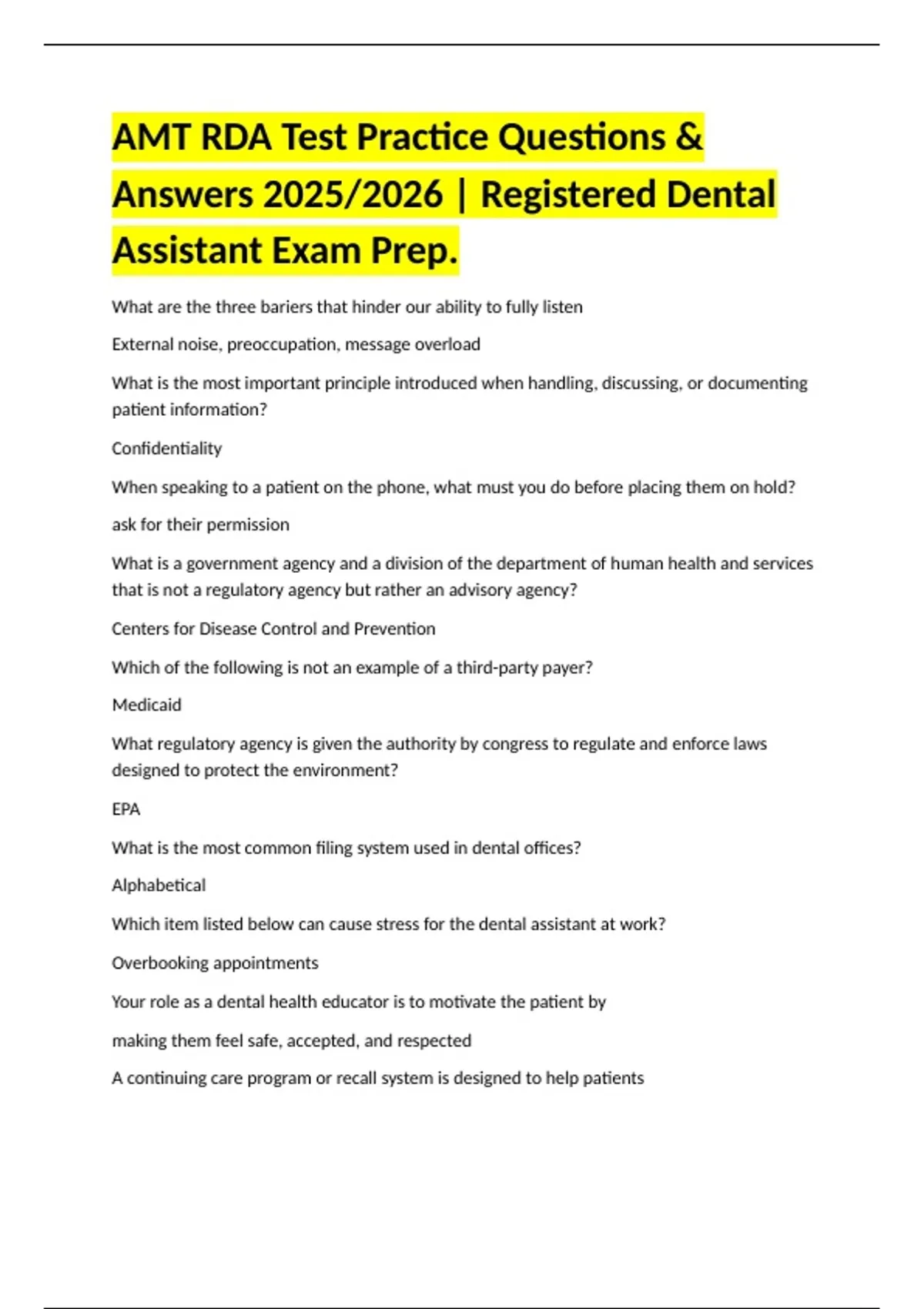 AMT RDA Test Practice Questions & Answers 2025/2026 | Registered Dental Assistant Exam Prep.

What are the three bariers that hinder our ability to fully listen

External noise, preoccupation, message overload

What is the most important principle introduced when handling, discussing, or documenting patient information?

Confidentiality

When speaking to a patient on the phone, what must you do before placing them on hold?

ask for their permission

What is a government agency and a division of the department of human health and services that is not a regulatory agency but rather an advisory agency?

Centers for Disease Control and Prevention

Which of the following is not an example of a third-party payer?

Medicaid

What regulatory agency is given the authority by congress to regulate and enforce laws designed to protect the environment?

EPA

What is the most common filing system used in dental offices?

Alphabetical

Which item listed below can cause stress for the dental assistant at work?

Overbooking appointments

Your role as a dental health educator is to motivate the patient by

making them feel safe, accepted, and respected

A continuing care program or recall system is designed to help patients